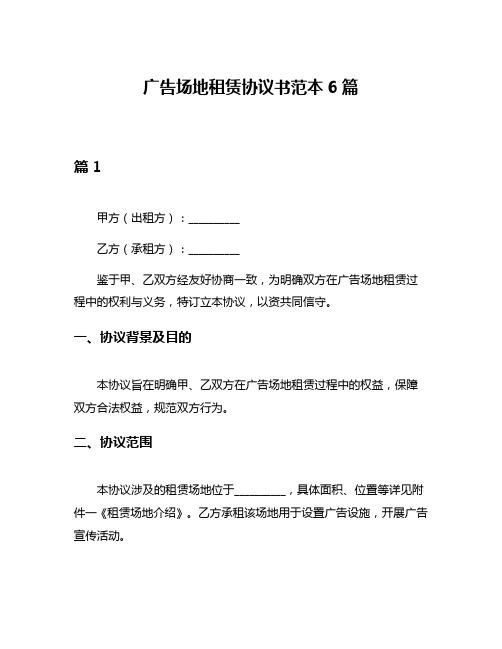 广告场地租赁协议书范本 6 篇

篇 1

甲方（出租方）：__________

乙方（承租方）：__________

鉴于甲、乙双方经友好协商一致，为明确双方在广告场地租赁过程中的权利与义务，特订立本协议，以资共同信守。

一、协议背景及目的

本协议旨在明确甲、乙双方在广告场地租赁过程中的权益，保障双方合法权益，规范双方行为。

二、协议范围

本协议涉及的租赁场地位于__________，具体面积、位置等详见附件一《租赁场地介绍》。乙方承租该场地用于设置广告设施，开展广告宣传活动。